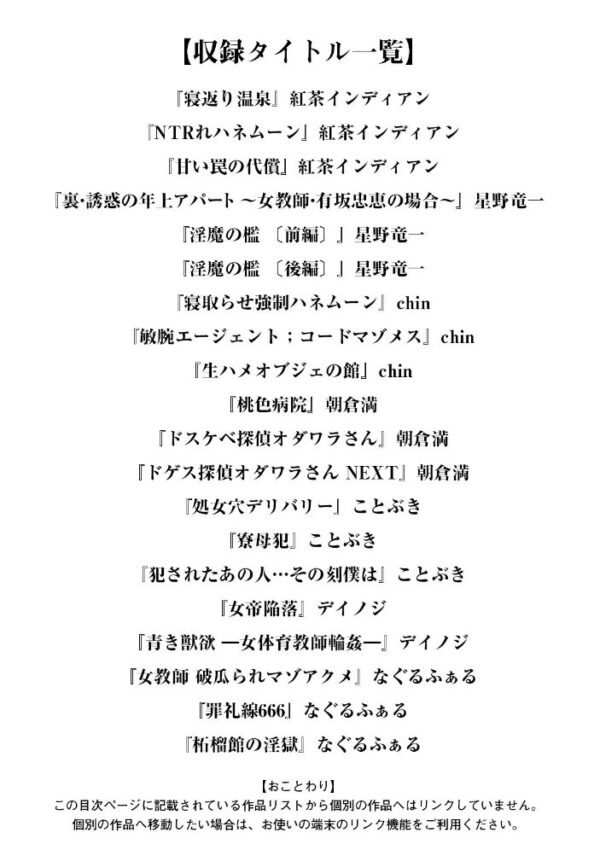 【収録タイトル一覧】

『寝返り温泉』紅茶インディアン

『NTRれハネムーン』紅茶インディアン

『甘い罠の代償』紅茶インディアン

『裏･誘惑の年上アパート ～女教師･有坂忠恵の場合～』星野竜一

『淫魔の檻 〔前編〕』星野竜一

『淫魔の檻 〔後編〕』星野竜一

『寝取らせ強制ハネムーン』chin

『敏腕エージェント；コードマゾメス』chin

『生ハメオブジェの館』chin

『桃色病院』朝倉満

『ドスケベ探偵オダワラさん』朝倉満

『ドゲス探偵オダワラさん NEXT』朝倉満

『処女穴デリバリー』ことぶき

『寮母犯』ことぶき

『犯されたあの人…その刻僕は』ことぶき

『女帝陥落』デイノジ

『青き獣欲 ―女体育教師輪姦―』デイノジ

『女教師 破瓜られマゾアクメ』なぐるふぁる

『罪礼線666』なぐるふぁる

『柘榴館の淫獄』なぐるふぁる

【おことわり】
この目次ページに記載されている作品リストから個別の作品へはリンクしていません。
個別の作品へ移動したい場合は、お使いの端末のリンク機能をご利用ください。